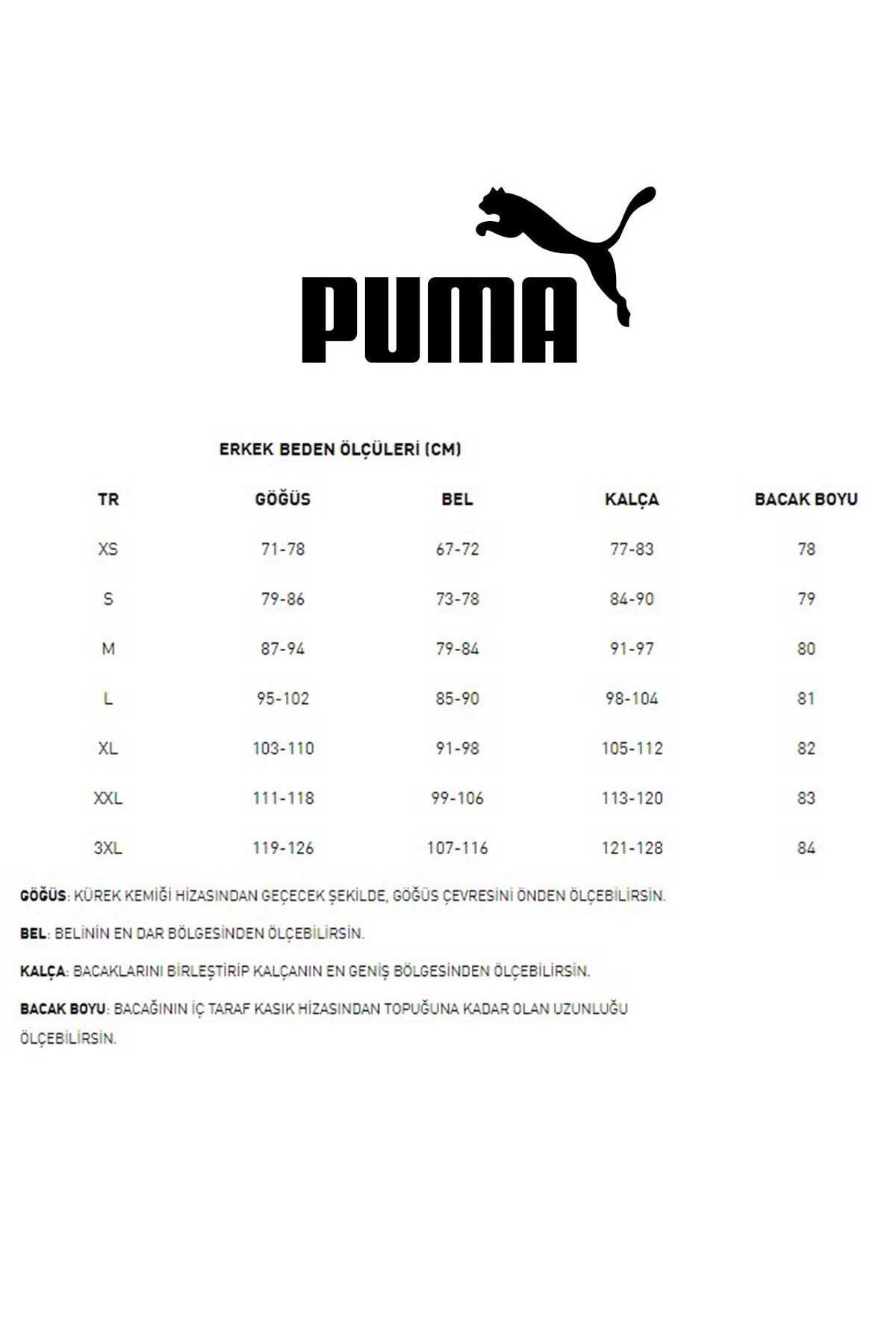 PUMA

ERKEK BEDEN ÖLÇÜLERİ (CM)

| TR | GÖĞÜS | BEL | KALÇA | BACAK BOYU |
|---|---|---|---|---|
| XS | 71-78 | 67-72 | 77-83 | 78 |
| S | 79-86 | 73-78 | 84-90 | 79 |
| M | 87-94 | 79-84 | 91-97 | 80 |
| L | 95-102 | 85-90 | 98-104 | 81 |
| XL | 103-110 | 91-98 | 105-112 | 82 |
| XXL | 111-118 | 99-106 | 113-120 | 83 |
| 3XL | 119-126 | 107-116 | 121-128 | 84 |

GÖĞÜS: KÜREK KEMİĞİ HİZASINDAN GEÇECEK ŞEKİLDE, GÖĞÜS ÇEVRESİNİ ÖNDEN ÖLÇEBİLİRSİN.

BEL: BELİNİN EN DAR BÖLGESİNDEN ÖLÇEBİLİRSİN.

KALÇA: BACAKLARINI BİRLEŞTİRİP KALÇANIN EN GENİŞ BÖLGESİNDEN ÖLÇEBİLİRSİN.

BACAK BOYU: BACAĞININ İÇ TARAF KASIK HİZASINDAN TOPUĞUNA KADAR OLAN UZUNLUĞU ÖLÇEBİLİRSİN.